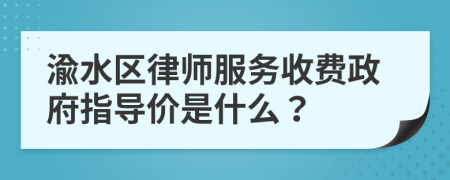 渝水区律师服务收费政府指导价是什么？